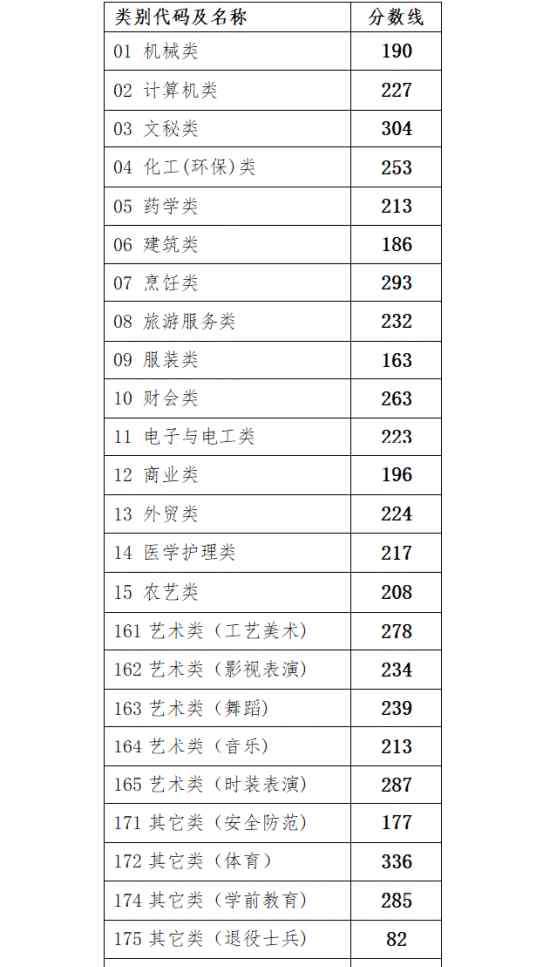 | 类别代码及名称 | 分数线 |
|---|---|
| 01 机械类 | 190 |
| 02 计算机类 | 227 |
| 03 文秘类 | 304 |
| 04 化工(环保)类 | 253 |
| 05 药学类 | 213 |
| 06 建筑类 | 186 |
| 07 烹饪类 | 293 |
| 08 旅游服务类 | 232 |
| 09 服装类 | 163 |
| 10 财会类 | 263 |
| 11 电子与电工类 | 223 |
| 12 商业类 | 196 |
| 13 外贸类 | 224 |
| 14 医学护理类 | 217 |
| 15 农艺类 | 208 |
| 161 艺术类（工艺美术） | 278 |
| 162 艺术类（影视表演） | 234 |
| 163 艺术类（舞蹈） | 239 |
| 164 艺术类（音乐） | 213 |
| 165 艺术类（时装表演） | 287 |
| 171 其它类（安全防范） | 177 |
| 172 其它类（体育） | 336 |
| 174 其它类（学前教育） | 285 |
| 175 其它类（退役士兵） | 82 |